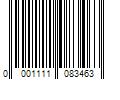 0 001111 083463